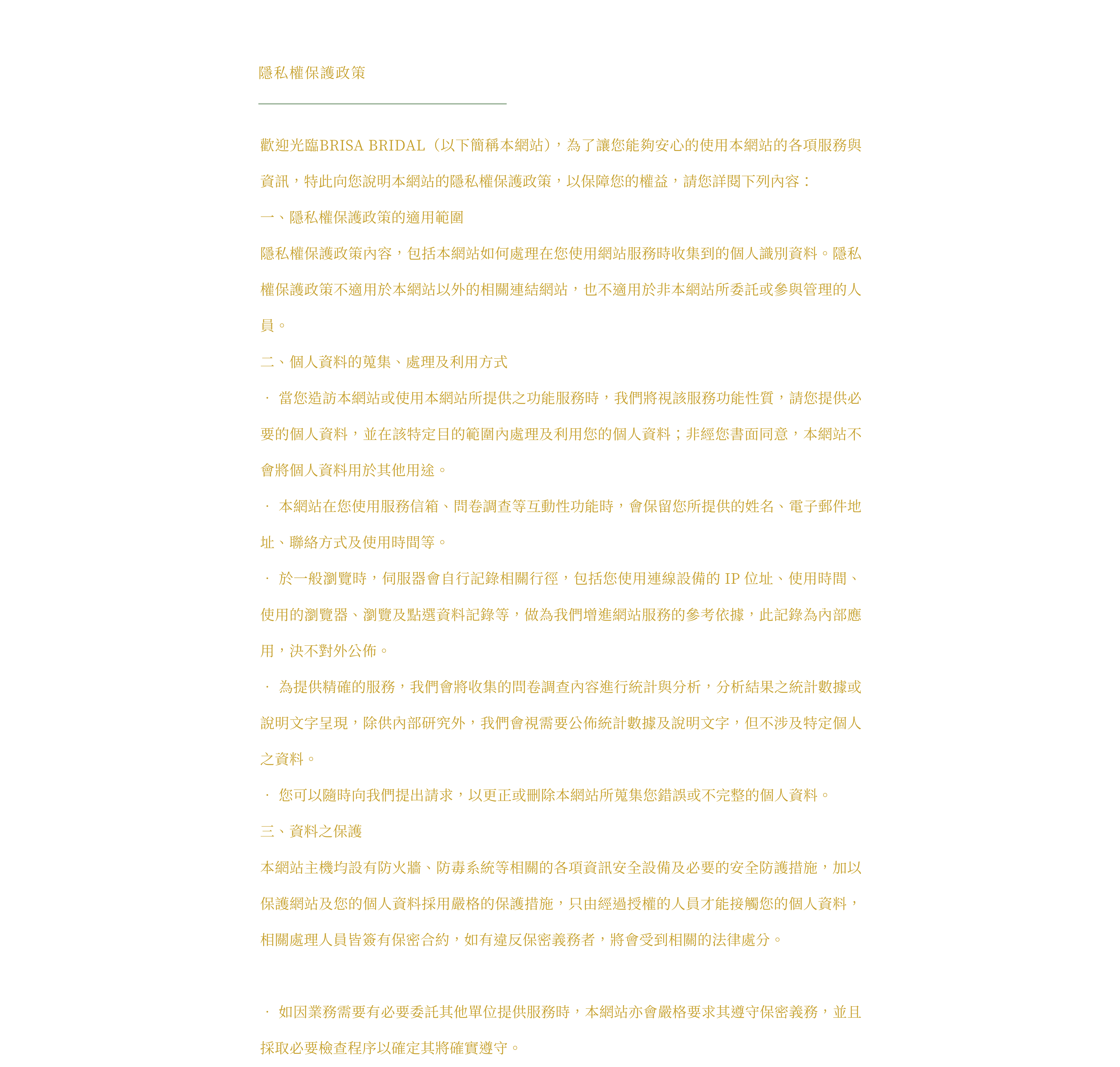 隱私權保護政策

歡迎光臨BRISA BRIDAL（以下簡稱本網站），為了讓您能夠安心的使用本網站的各項服務與資訊，特此向您說明本網站的隱私權保護政策，以保障您的權益，請您詳閱下列內容：

一、隱私權保護政策的適用範圍

隱私權保護政策內容，包括本網站如何處理在您使用網站服務時收集到的個人識別資料。隱私權保護政策不適用於本網站以外的相關連結網站，也不適用於非本網站所委託或參與管理的人員。

二、個人資料的蒐集、處理及利用方式

· 當您造訪本網站或使用本網站所提供之功能服務時，我們將視該服務功能性質，請您提供必要的個人資料，並在該特定目的範圍內處理及利用您的個人資料；非經您書面同意，本網站不會將個人資料用於其他用途。

· 本網站在您使用服務信箱、問卷調查等互動性功能時，會保留您所提供的姓名、電子郵件地址、聯絡方式及使用時間等。

· 於一般瀏覽時，伺服器會自行記錄相關行徑，包括您使用連線設備的 IP 位址、使用時間、使用的瀏覽器、瀏覽及點選資料記錄等，做為我們增進網站服務的參考依據，此記錄為內部應用，決不對外公佈。

· 為提供精確的服務，我們會將收集的問卷調查內容進行統計與分析，分析結果之統計數據或說明文字呈現，除供內部研究外，我們會視需要公佈統計數據及說明文字，但不涉及特定個人之資料。

· 您可以隨時向我們提出請求，以更正或刪除本網站所蒐集您錯誤或不完整的個人資料。

三、資料之保護

本網站主機均設有防火牆、防毒系統等相關的各項資訊安全設備及必要的安全防護措施，加以保護網站及您的個人資料採用嚴格的保護措施，只由經過授權的人員才能接觸您的個人資料，相關處理人員皆簽有保密合約，如有違反保密義務者，將會受到相關的法律處分。

· 如因業務需要有必要委託其他單位提供服務時，本網站亦會嚴格要求其遵守保密義務，並且採取必要檢查程序以確定其將確實遵守。